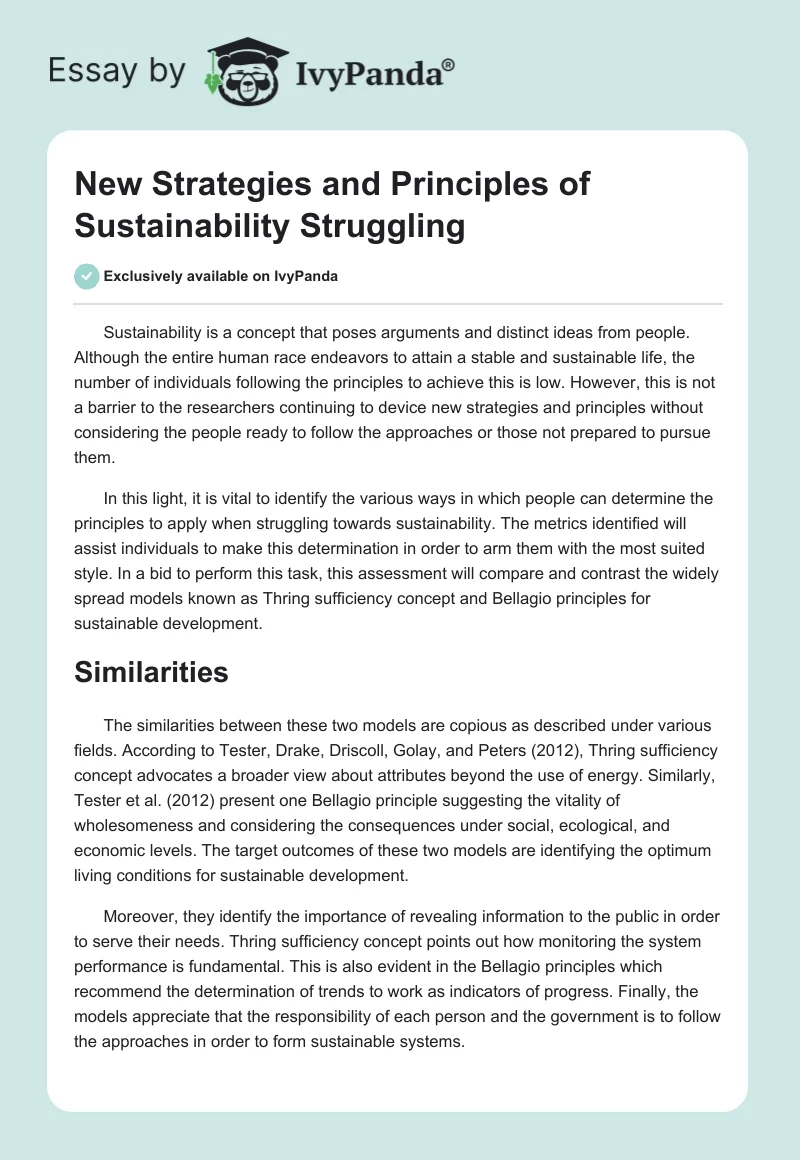 Essay by IvyPanda®

New Strategies and Principles of Sustainability Struggling

Exclusively available on IvyPanda

Sustainability is a concept that poses arguments and distinct ideas from people. Although the entire human race endeavors to attain a stable and sustainable life, the number of individuals following the principles to achieve this is low. However, this is not a barrier to the researchers continuing to device new strategies and principles without considering the people ready to follow the approaches or those not prepared to pursue them.

In this light, it is vital to identify the various ways in which people can determine the principles to apply when struggling towards sustainability. The metrics identified will assist individuals to make this determination in order to arm them with the most suited style. In a bid to perform this task, this assessment will compare and contrast the widely spread models known as Thring sufficiency concept and Bellagio principles for sustainable development.

Similarities

The similarities between these two models are copious as described under various fields. According to Tester, Drake, Driscoll, Golay, and Peters (2012), Thring sufficiency concept advocates a broader view about attributes beyond the use of energy. Similarly, Tester et al. (2012) present one Bellagio principle suggesting the vitality of wholesomeness and considering the consequences under social, ecological, and economic levels. The target outcomes of these two models are identifying the optimum living conditions for sustainable development.

Moreover, they identify the importance of revealing information to the public in order to serve their needs. Thring sufficiency concept points out how monitoring the system performance is fundamental. This is also evident in the Bellagio principles which recommend the determination of trends to work as indicators of progress. Finally, the models appreciate that the responsibility of each person and the government is to follow the approaches in order to form sustainable systems.